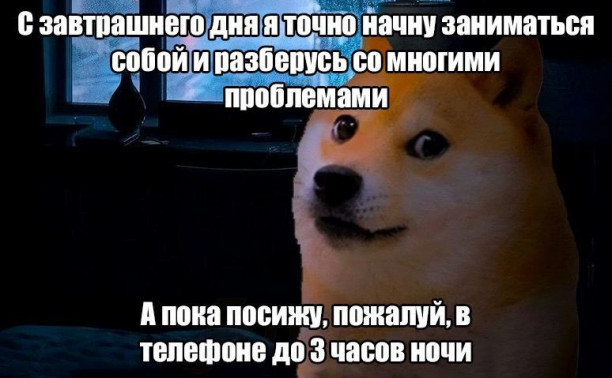 С завтрашнего дня я точно начну заниматься собой и разберусь со многими проблемами

А пока посижу, пожалуй, в телефоне до 3 часов ночи